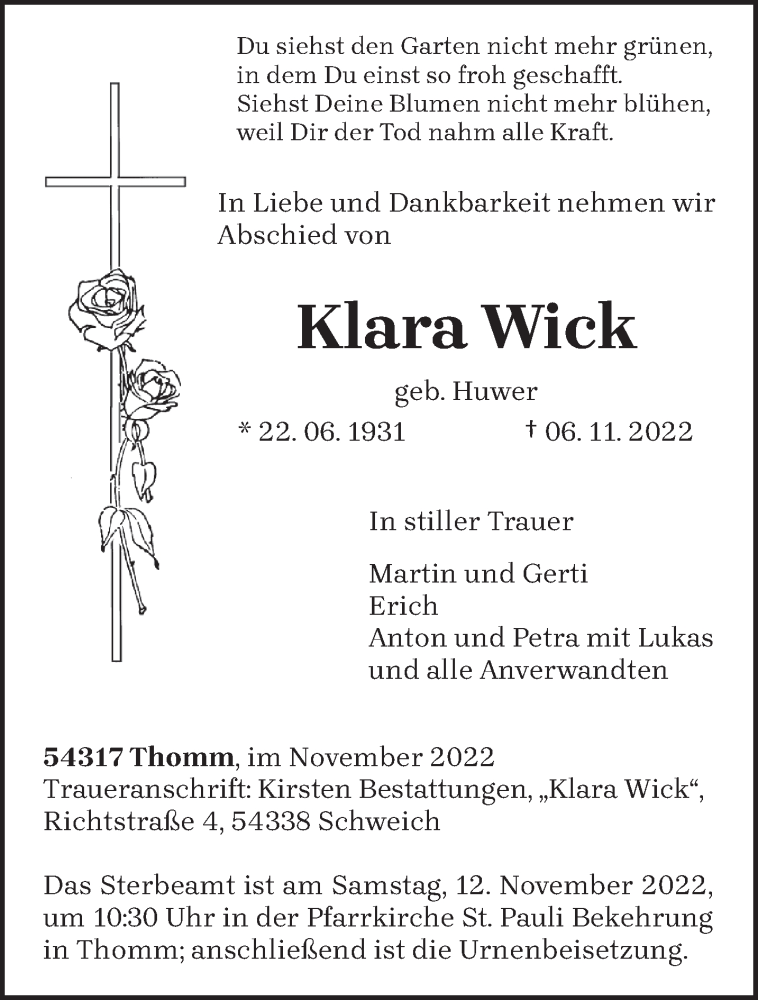 Du siehst den Garten nicht mehr grünen,
in dem Du einst so froh geschafft.
Siehst Deine Blumen nicht mehr blühen,
weil Dir der Tod nahm alle Kraft.

In Liebe und Dankbarkeit nehmen wir Abschied von

Klara Wick

geb. Huwer

* 22. 06. 1931 † 06. 11. 2022

In stiller Trauer

Martin und Gerti
Erich
Anton und Petra mit Lukas
und alle Anverwandten

54317 Thomm, im November 2022
Traueranschrift: Kirsten Bestattungen, „Klara Wick“, Richtstraße 4, 54338 Schweich

Das Sterbeamt ist am Samstag, 12. November 2022, um 10:30 Uhr in der Pfarrkirche St. Pauli Bekehrung in Thomm; anschließend ist die Urnenbeisetzung.